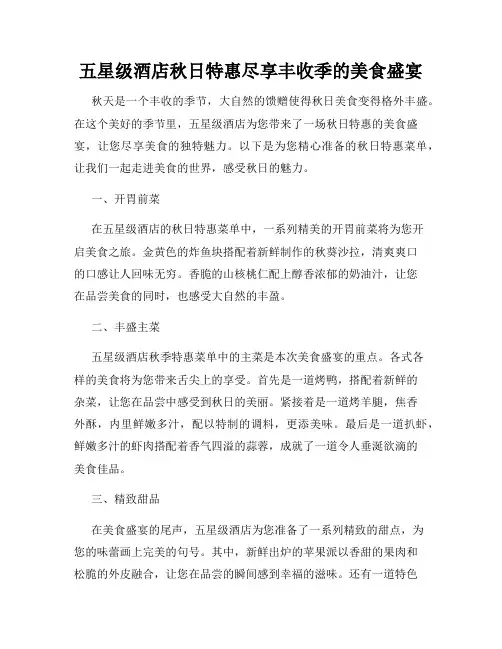 五星级酒店秋日特惠尽享丰收季的美食盛宴

秋天是一个丰收的季节，大自然的馈赠使得秋日美食变得格外丰盛。在这个美好的季节里，五星级酒店为您带来了一场秋日特惠的美食盛宴，让您尽享美食的独特魅力。以下是为您精心准备的秋日特惠菜单，让我们一起走进美食的世界，感受秋日的魅力。

一、开胃前菜

在五星级酒店的秋日特惠菜单中，一系列精美的开胃前菜将为您开启美食之旅。金黄色的炸鱼块搭配着新鲜制作的秋葵沙拉，清爽爽口的口感让人回味无穷。香脆的山核桃仁配上醇香浓郁的奶油汁，让您在品尝美食的同时，也感受大自然的丰盈。

二、丰盛主菜

五星级酒店秋季特惠菜单中的主菜是本次美食盛宴的重点。各式各样的美食将为您带来舌尖上的享受。首先是一道烤鸭，搭配着新鲜的杂菜，让您在品尝中感受到秋日的美丽。紧接着是一道烤羊腿，焦香外酥，内里鲜嫩多汁，配以特制的调料，更添美味。最后是一道扒虾，鲜嫩多汁的虾肉搭配着香气四溢的蒜蓉，成就了一道令人垂涎欲滴的美食佳品。

三、精致甜品

在美食盛宴的尾声，五星级酒店为您准备了一系列精致的甜点，为您的味蕾画上完美的句号。其中，新鲜出炉的苹果派以香甜的果肉和松脆的外皮融合，让您在品尝的瞬间感到幸福的滋味。还有一道特色